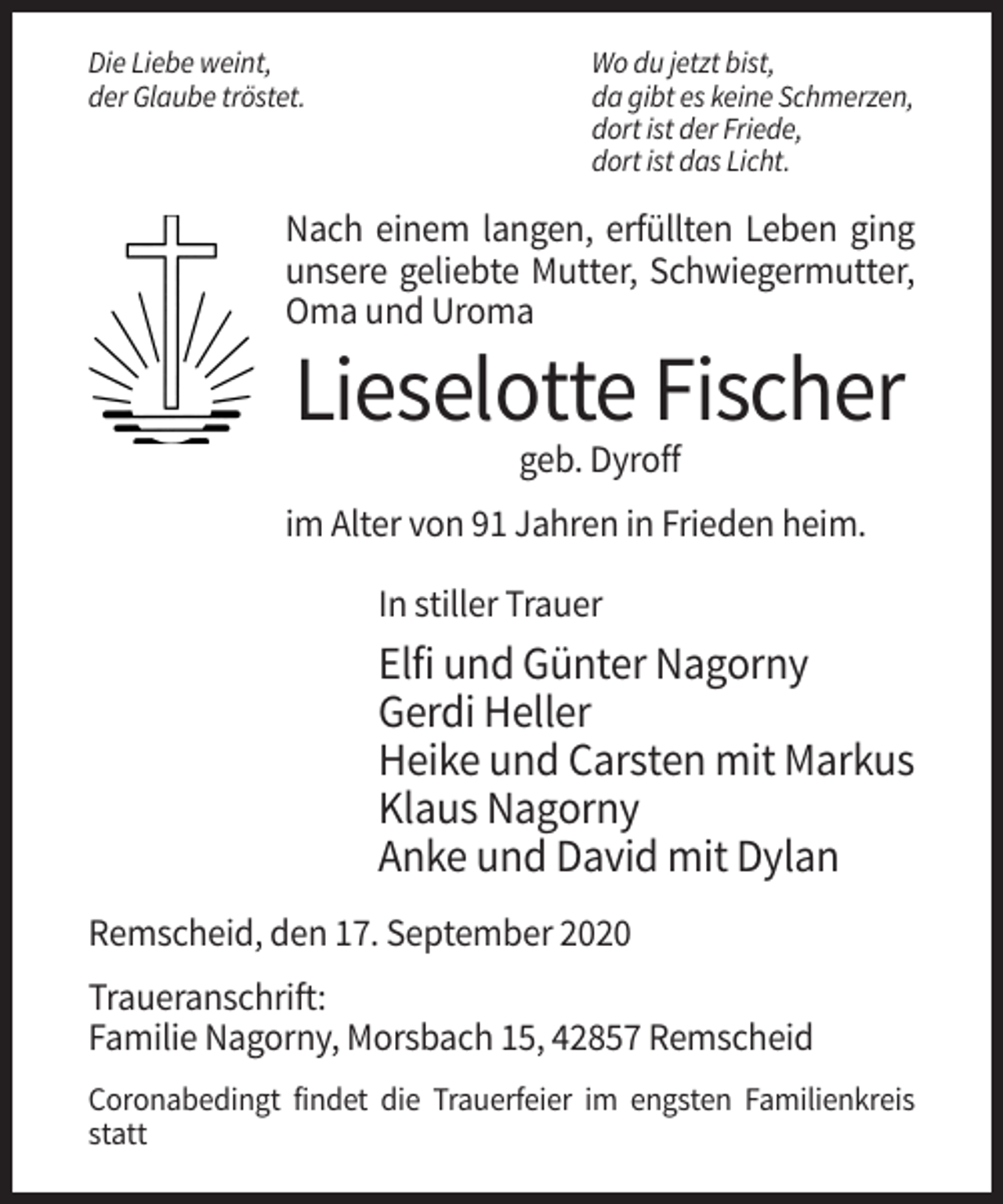 Die Liebe weint,
der Glaube tröstet.

Wo du jetzt bist,
da gibt es keine Schmerzen,
dort ist der Friede,
dort ist das Licht.

Nach einem langen, erfüllten Leben ging unsere geliebte Mutter, Schwiegermutter, Oma und Uroma

Lieselotte Fischer

geb. Dyroff

im Alter von 91 Jahren in Frieden heim.

In stiller Trauer

Elfi und Günter Nagorny
Gerdi Heller
Heike und Carsten mit Markus
Klaus Nagorny
Anke und David mit Dylan

Remscheid, den 17. September 2020

Traueranschrift:
Familie Nagorny, Morsbach 15, 42857 Remscheid

Coronabedingt findet die Trauerfeier im engsten Familienkreis statt